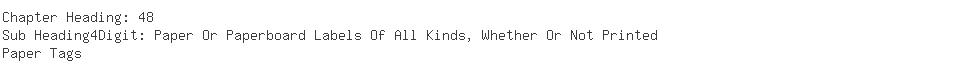 Chapter Heading: 48
Sub Heading4Digit: Paper Or Paperboard Labels Of All Kinds, Whether Or Not Printed
Paper Tags